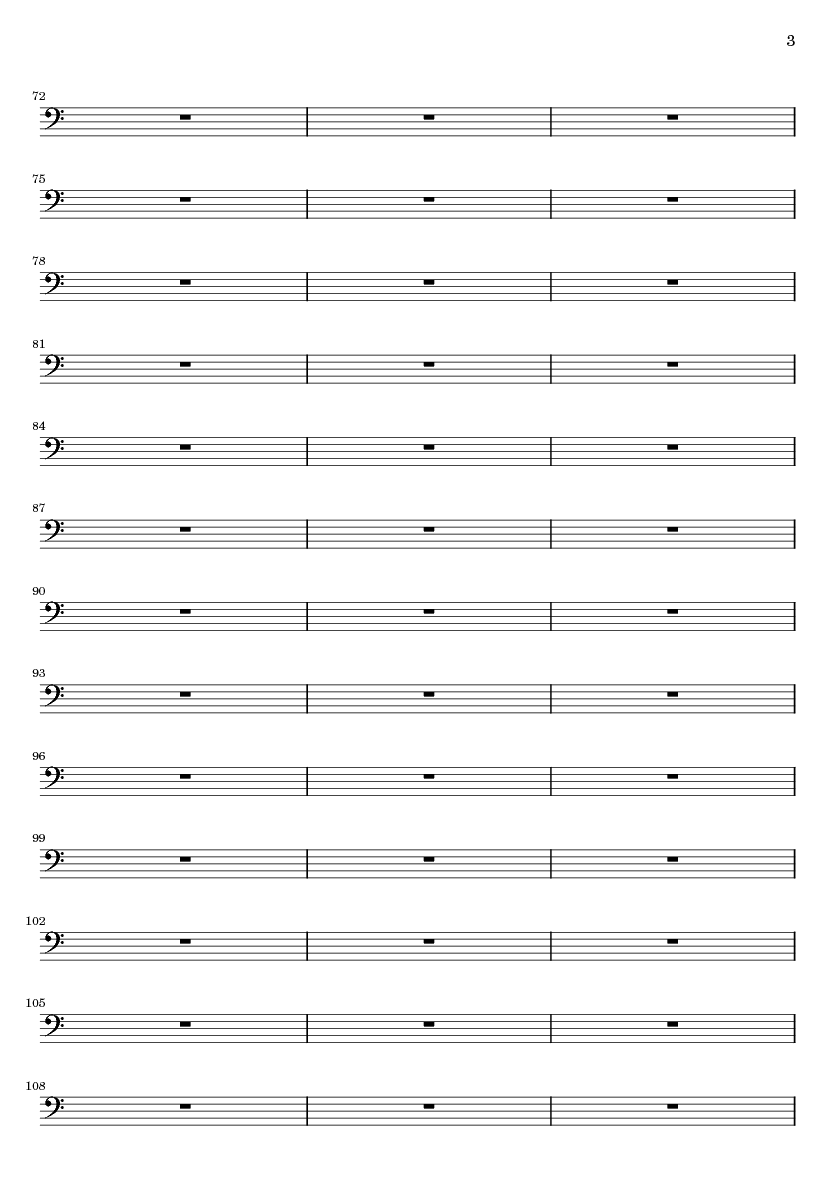 3

72

75

78

81

84

87

90

93

96

99

102

105

108